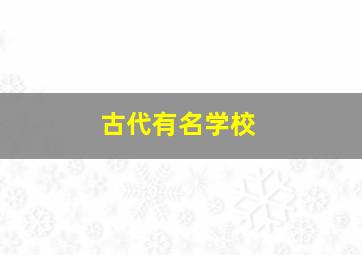 古代有名学校